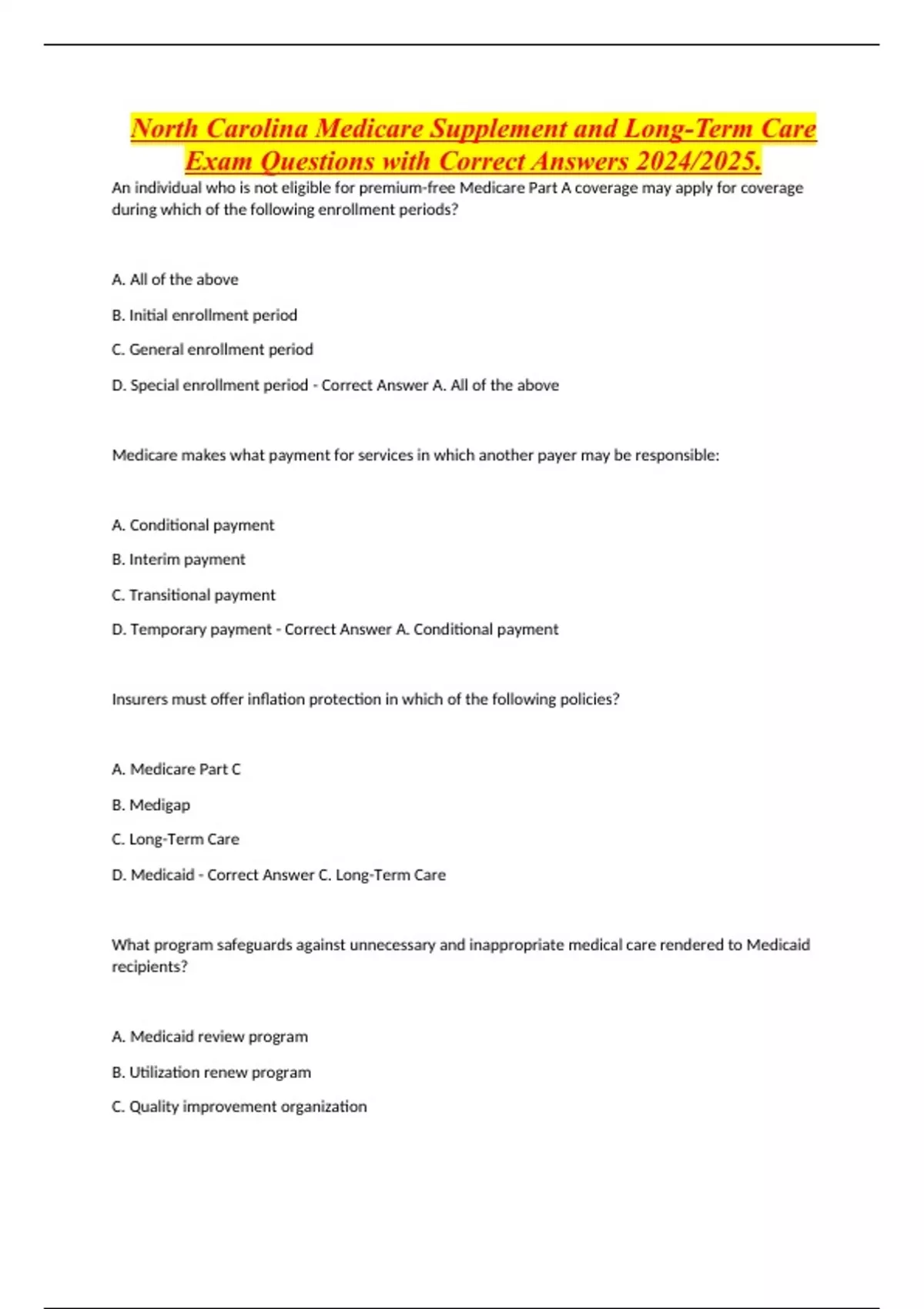 North Carolina Medicare Supplement and Long-Term Care Exam Questions with Correct Answers 2024/2025.

An individual who is not eligible for premium-free Medicare Part A coverage may apply for coverage during which of the following enrollment periods?

A. All of the above

B. Initial enrollment period

C. General enrollment period

D. Special enrollment period - Correct Answer A. All of the above

Medicare makes what payment for services in which another payer may be responsible:

A. Conditional payment

B. Interim payment

C. Transitional payment

D. Temporary payment - Correct Answer A. Conditional payment

Insurers must offer inflation protection in which of the following policies?

A. Medicare Part C

B. Medigap

C. Long-Term Care

D. Medicaid - Correct Answer C. Long-Term Care

What program safeguards against unnecessary and inappropriate medical care rendered to Medicaid recipients?

A. Medicaid review program

B. Utilization renew program

C. Quality improvement organization